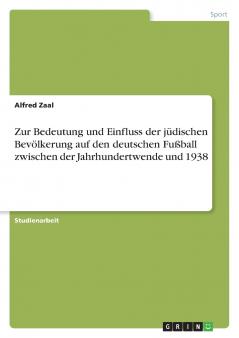 Sport

Alfred Zaal

Zur Bedeutung und Einfluss der jüdischen Bevölkerung auf den deutschen Fußball zwischen der Jahrhundertwende und 1938

Studienarbeit

GRIN